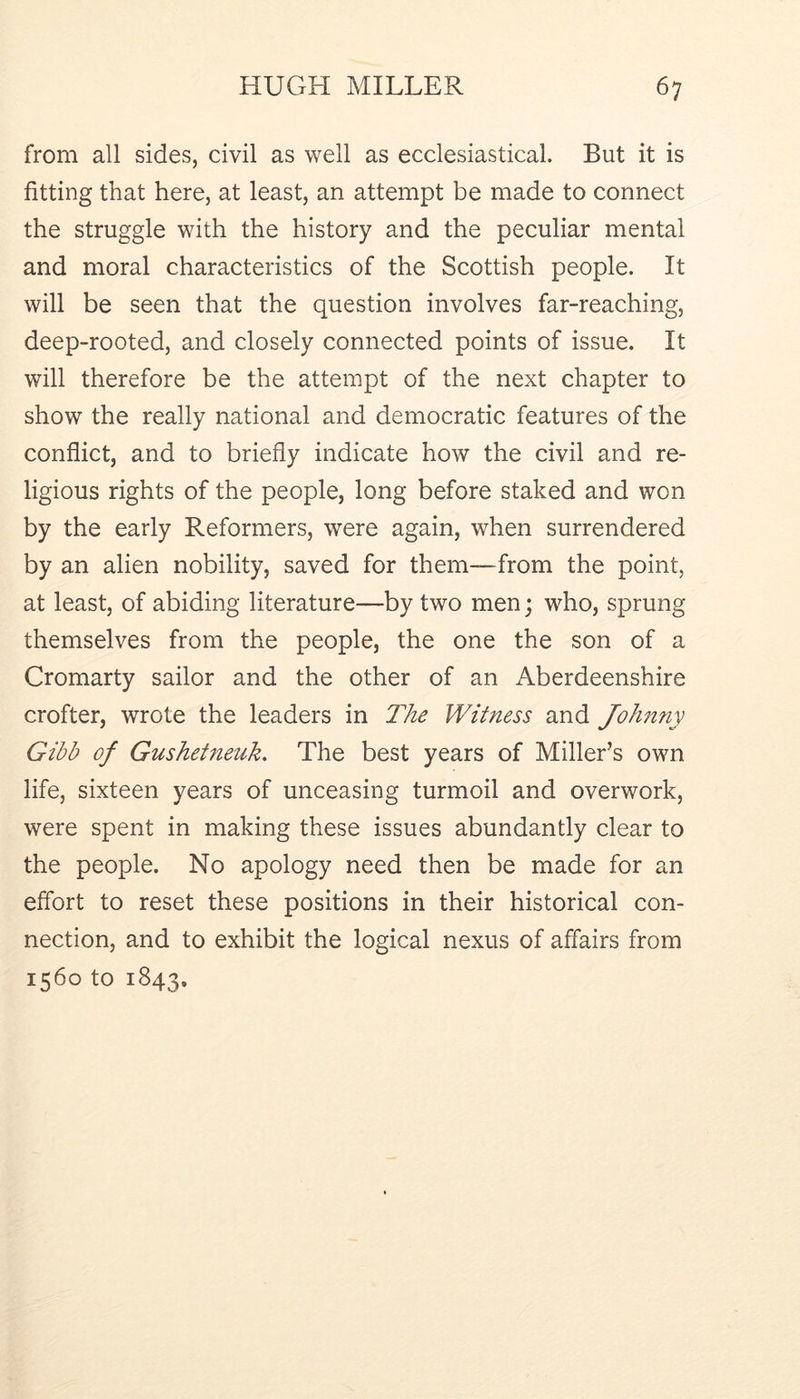 HUGH MILLER 67

from all sides, civil as well as ecclesiastical. But it is fitting that here, at least, an attempt be made to connect the struggle with the history and the peculiar mental and moral characteristics of the Scottish people. It will be seen that the question involves far-reaching, deep-rooted, and closely connected points of issue. It will therefore be the attempt of the next chapter to show the really national and democratic features of the conflict, and to briefly indicate how the civil and religious rights of the people, long before staked and won by the early Reformers, were again, when surrendered by an alien nobility, saved for them—from the point, at least, of abiding literature—by two men; who, sprung themselves from the people, the one the son of a Cromarty sailor and the other of an Aberdeenshire crofter, wrote the leaders in The Witness and Johnny Gibb of Gushetneuk. The best years of Miller's own life, sixteen years of unceasing turmoil and overwork, were spent in making these issues abundantly clear to the people. No apology need then be made for an effort to reset these positions in their historical connection, and to exhibit the logical nexus of affairs from 1560 to 1843.